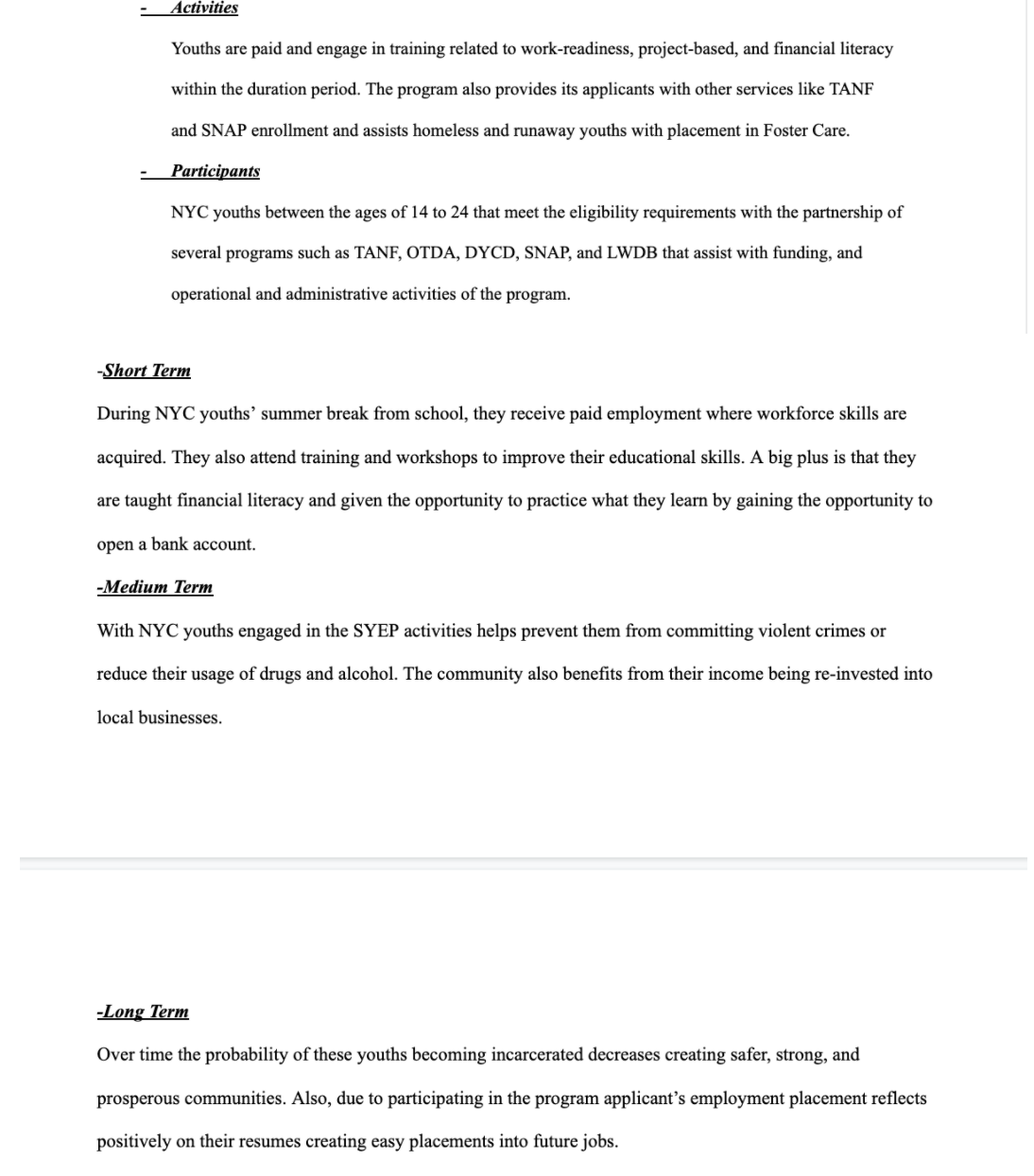 - Activities

Youths are paid and engage in training related to work-readiness, project-based, and financial literacy within the duration period. The program also provides its applicants with other services like TANF and SNAP enrollment and assists homeless and runaway youths with placement in Foster Care.

- Participants

NYC youths between the ages of 14 to 24 that meet the eligibility requirements with the partnership of several programs such as TANF, OTDA, DYCD, SNAP, and LWDB that assist with funding, and operational and administrative activities of the program.

-Short Term

During NYC youths' summer break from school, they receive paid employment where workforce skills are acquired. They also attend training and workshops to improve their educational skills. A big plus is that they are taught financial literacy and given the opportunity to practice what they learn by gaining the opportunity to open a bank account.

-Medium Term

With NYC youths engaged in the SYEP activities helps prevent them from committing violent crimes or reduce their usage of drugs and alcohol. The community also benefits from their income being re-invested into local businesses.

-Long Term

Over time the probability of these youths becoming incarcerated decreases creating safer, strong, and prosperous communities. Also, due to participating in the program applicant's employment placement reflects positively on their resumes creating easy placements into future jobs.